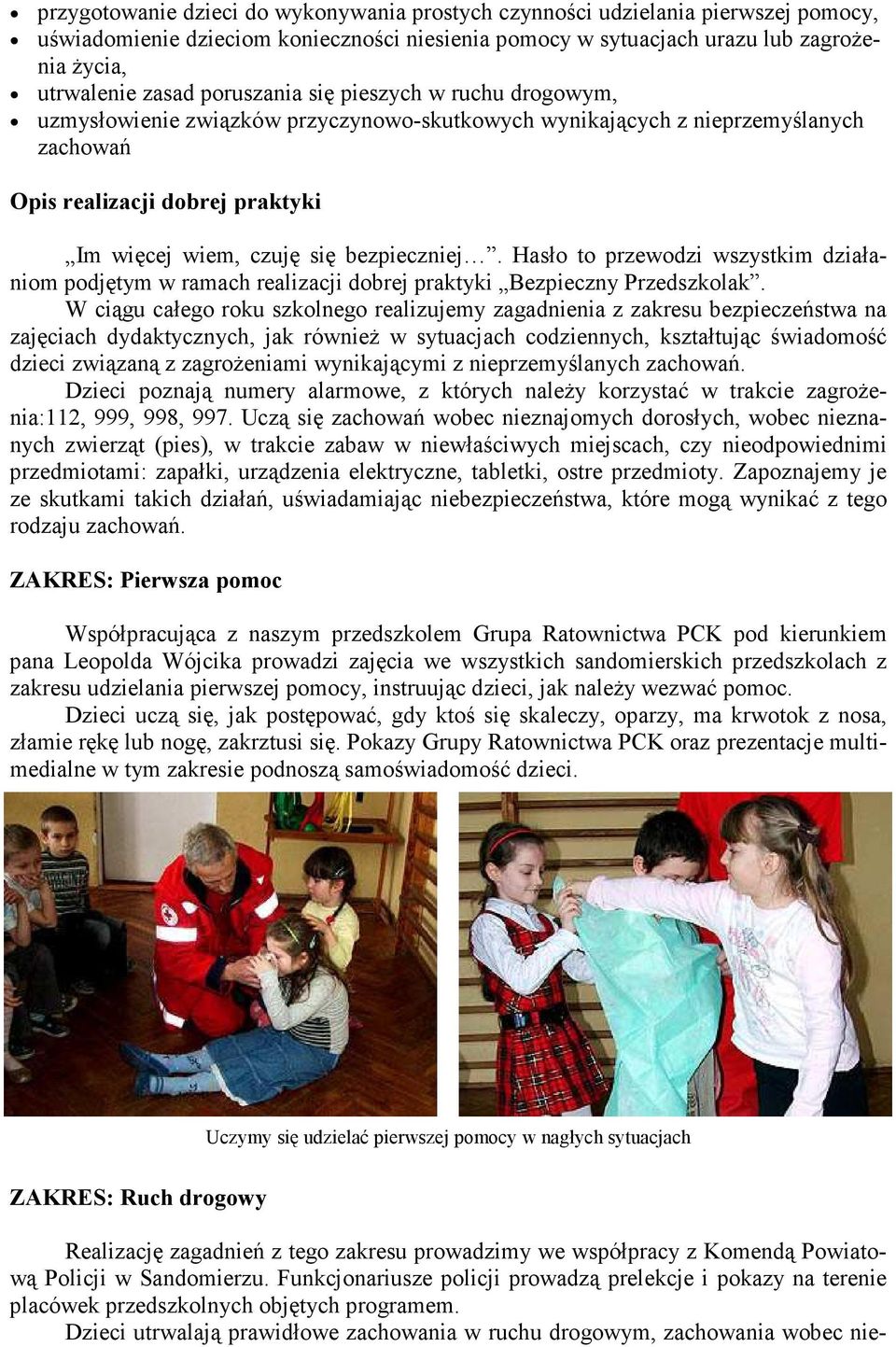 • przygotowanie dzieci do wykonywania prostych czynności udzielania pierwszej pomocy,
• uświadomienie dzieciom konieczności niesienia pomocy w sytuacjach urazu lub zagrożenia życia,
• utrwalenie zasad poruszania się pieszych w ruchu drogowym,
• uzmysłowienie związków przyczynowo-skutkowych wynikających z nieprzemyślanych zachowań

Opis realizacji dobrej praktyki

„Im więcej wiem, czuję się bezpieczniej…”. Hasło to przewodzi wszystkim działaniom podjętym w ramach realizacji dobrej praktyki „Bezpieczny Przedszkolak”.
W ciągu całego roku szkolnego realizujemy zagadnienia z zakresu bezpieczeństwa na zajęciach dydaktycznych, jak również w sytuacjach codziennych, kształtując świadomość dzieci związaną z zagrożeniami wynikającymi z nieprzemyślanych zachowań.
Dzieci poznają numery alarmowe, z których należy korzystać w trakcie zagrożenia:112, 999, 998, 997. Uczą się zachowań wobec nieznajomych dorosłych, wobec nieznanych zwierząt (pies), w trakcie zabaw w niewłaściwych miejscach, czy nieodpowiednimi przedmiotami: zapałki, urządzenia elektryczne, tabletki, ostre przedmioty. Zapoznajemy je ze skutkami takich działań, uświadamiając niebezpieczeństwa, które mogą wynikać z tego rodzaju zachowań.

ZAKRES: Pierwsza pomoc

Współpracująca z naszym przedszkolem Grupa Ratownictwa PCK pod kierunkiem pana Leopolda Wójcika prowadzi zajęcia we wszystkich sandomierskich przedszkolach z zakresu udzielania pierwszej pomocy, instruując dzieci, jak należy wezwać pomoc.
Dzieci uczą się, jak postępować, gdy ktoś się skaleczy, oparzy, ma krwotok z nosa, złamie rękę lub nogę, zakrztusi się. Pokazy Grupy Ratownictwa PCK oraz prezentacje multimedialne w tym zakresie podnoszą samoświadomość dzieci.

Uczymy się udzielać pierwszej pomocy w nagłych sytuacjach

ZAKRES: Ruch drogowy

Realizację zagadnień z tego zakresu prowadzimy we współpracy z Komendą Powiatową Policji w Sandomierzu. Funkcjonariusze policji prowadzą prelekcje i pokazy na terenie placówek przedszkolnych objętych programem.
Dzieci utrwalają prawidłowe zachowania w ruchu drogowym, zachowania wobec nie-